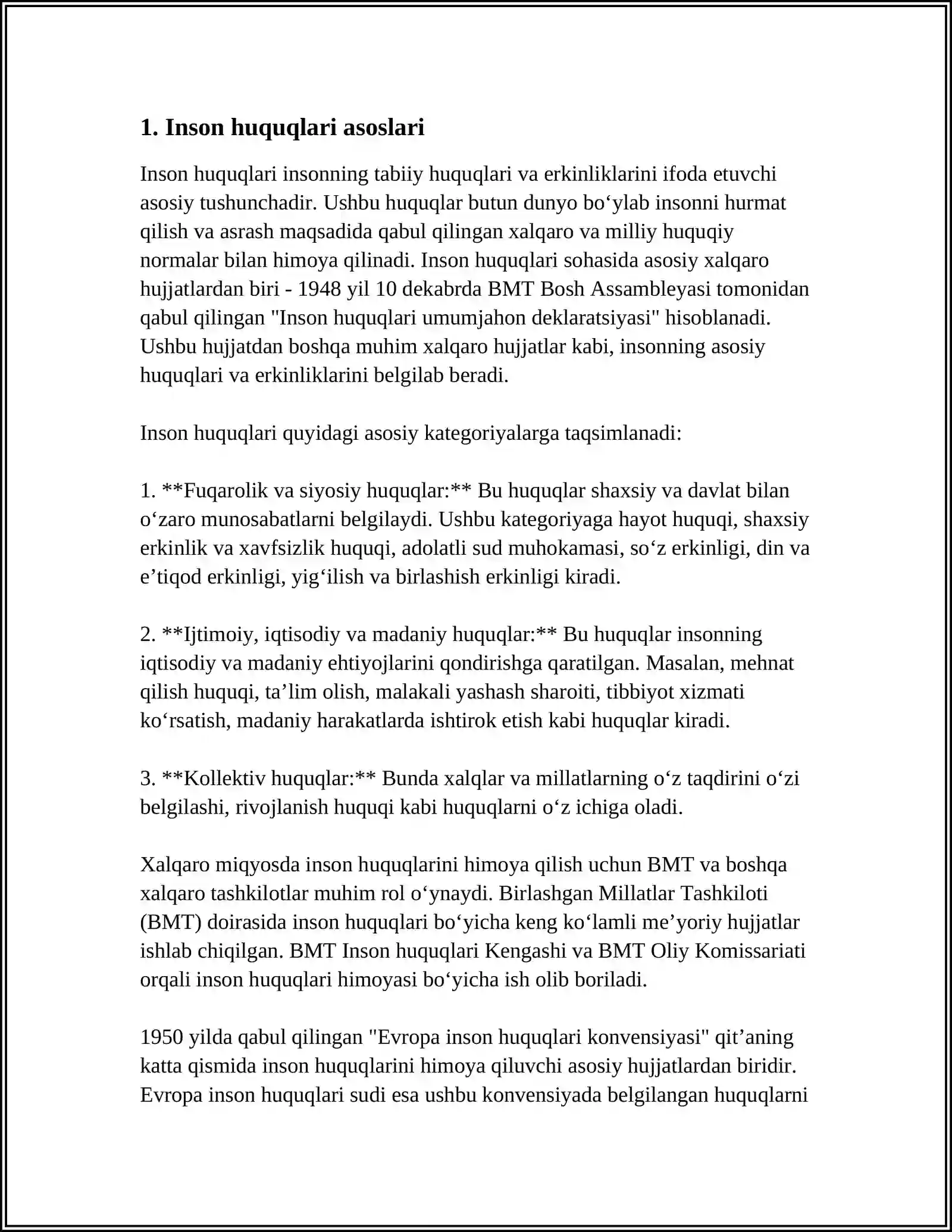 1. Inson huquqlari asoslari

Inson huquqlari insonning tabiiy huquqlari va erkinliklarini ifoda etuvchi asosiy tushunchadir. Ushbu huquqlar butun dunyo bo'ylab insonni hurmat qilish va asrash maqsadida qabul qilingan xalqaro va milliy huquqiy normalar bilan himoya qilinadi. Inson huquqlari sohasida asosiy xalqaro hujjatlardan biri - 1948 yil 10 dekabrda BMT Bosh Assambleyasi tomonidan qabul qilingan "Inson huquqlari umumjahon deklaratsiyasi" hisoblanadi. Ushbu hujjatdan boshqa muhim xalqaro hujjatlar kabi, insonning asosiy huquqlari va erkinliklarini belgilab beradi.

Inson huquqlari quyidagi asosiy kategoriyalarga taqsimlanadi:

1. **Fuqarolik va siyosiy huquqlar:** Bu huquqlar shaxsiy va davlat bilan o'zaro munosabatlarni belgilaydi. Ushbu kategoriyaga hayot huquqi, shaxsiy erkinlik va xavfsizlik huquqi, adolatli sud muhokamasi, so'z erkinligi, din va e'tiqod erkinligi, yig'ilish va birlashish erkinligi kiradi.

2. **Ijtimoiy, iqtisodiy va madaniy huquqlar:** Bu huquqlar insonning iqtisodiy va madaniy ehtiyojlarini qondirishga qaratilgan. Masalan, mehnat qilish huquqi, ta'lim olish, malakali yashash sharoiti, tibbiyot xizmati ko'rsatish, madaniy harakatlarda ishtirok etish kabi huquqlar kiradi.

3. **Kollektiv huquqlar:** Bunda xalqlar va millatlarning o'z taqdirini o'zi belgilashi, rivojlanish huquqi kabi huquqlarni o'z ichiga oladi.

Xalqaro miqyosda inson huquqlarini himoya qilish uchun BMT va boshqa xalqaro tashkilotlar muhim rol o'ynaydi. Birlashgan Millatlar Tashkiloti (BMT) doirasida inson huquqlari bo'yicha keng ko'lamli me'yoriy hujjatlar ishlab chiqilgan. BMT Inson huquqlari Kengashi va BMT Oliy Komissariati orqali inson huquqlari himoyasi bo'yicha ish olib boriladi.

1950 yilda qabul qilingan "Evropa inson huquqlari konvensiyasi" qit'aning katta qismida inson huquqlarini himoya qiluvchi asosiy hujjatlardan biridir. Evropa inson huquqlari sudi esa ushbu konvensiyada belgilangan huquqlarni